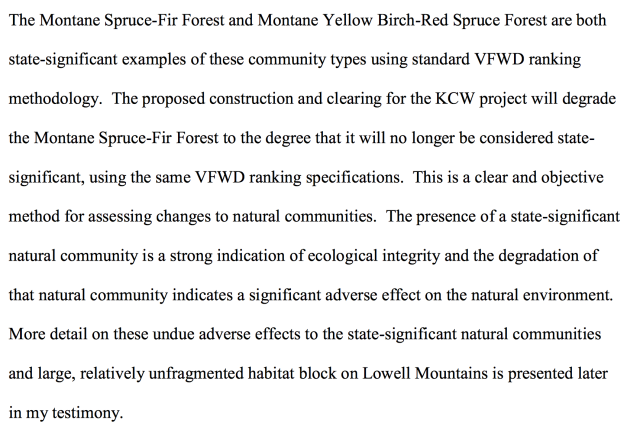 The Montane Spruce-Fir Forest and Montane Yellow Birch-Red Spruce Forest are both state-significant examples of these community types using standard VFWD ranking methodology. The proposed construction and clearing for the KCW project will degrade the Montane Spruce-Fir Forest to the degree that it will no longer be considered state-significant, using the same VFWD ranking specifications. This is a clear and objective method for assessing changes to natural communities. The presence of a state-significant natural community is a strong indication of ecological integrity and the degradation of that natural community indicates a significant adverse effect on the natural environment. More detail on these undue adverse effects to the state-significant natural communities and large, relatively unfragmented habitat block on Lowell Mountains is presented later in my testimony.